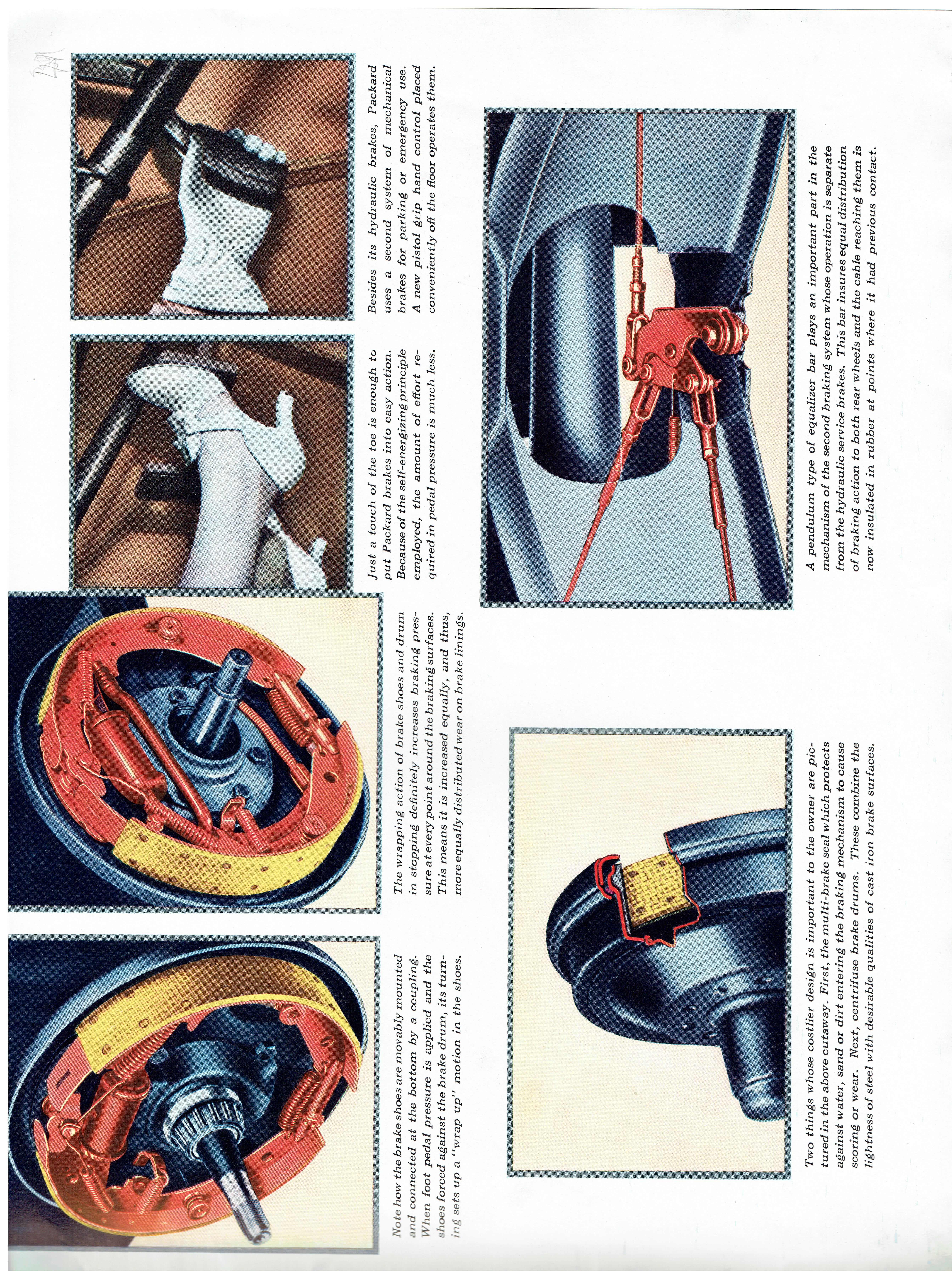 Note how the brake shoes are movably mounted and connected at the bottom by a coupling. When foot pedal pressure is applied and the shoes forced against the brake drum, its turning sets up a "wrap up" motion in the shoes.

The wrapping action of brake shoes and drum in stopping definitely increases braking pressure at every point around the braking surfaces. This means it is increased equally, and thus, more equally distributed wear on brake linings.

Just a touch of the toe is enough to put Packard brakes into easy action. Because of the self-energizing principle employed, the amount of effort required in pedal pressure is much less.

Besides its hydraulic brakes, Packard uses a second system of mechanical brakes for parking or emergency use. A new pistol grip hand control placed conveniently off the floor operates them.

Two things whose costlier design is important to the owner are pictured in the above cutaway. First, the multi-brake seal which protects against water, sand or dirt entering the braking mechanism to cause scoring or wear. Next, centrifuse brake drums. These combine the lightness of steel with desirable qualities of cast iron brake surfaces.

A pendulum type of equalizer bar plays an important part in the mechanism of the second braking system whose operation is separate from the hydraulic service brakes. This bar insures equal distribution of braking action to both rear wheels and the cable reaching them is now insulated in rubber at points where it had previous contact.